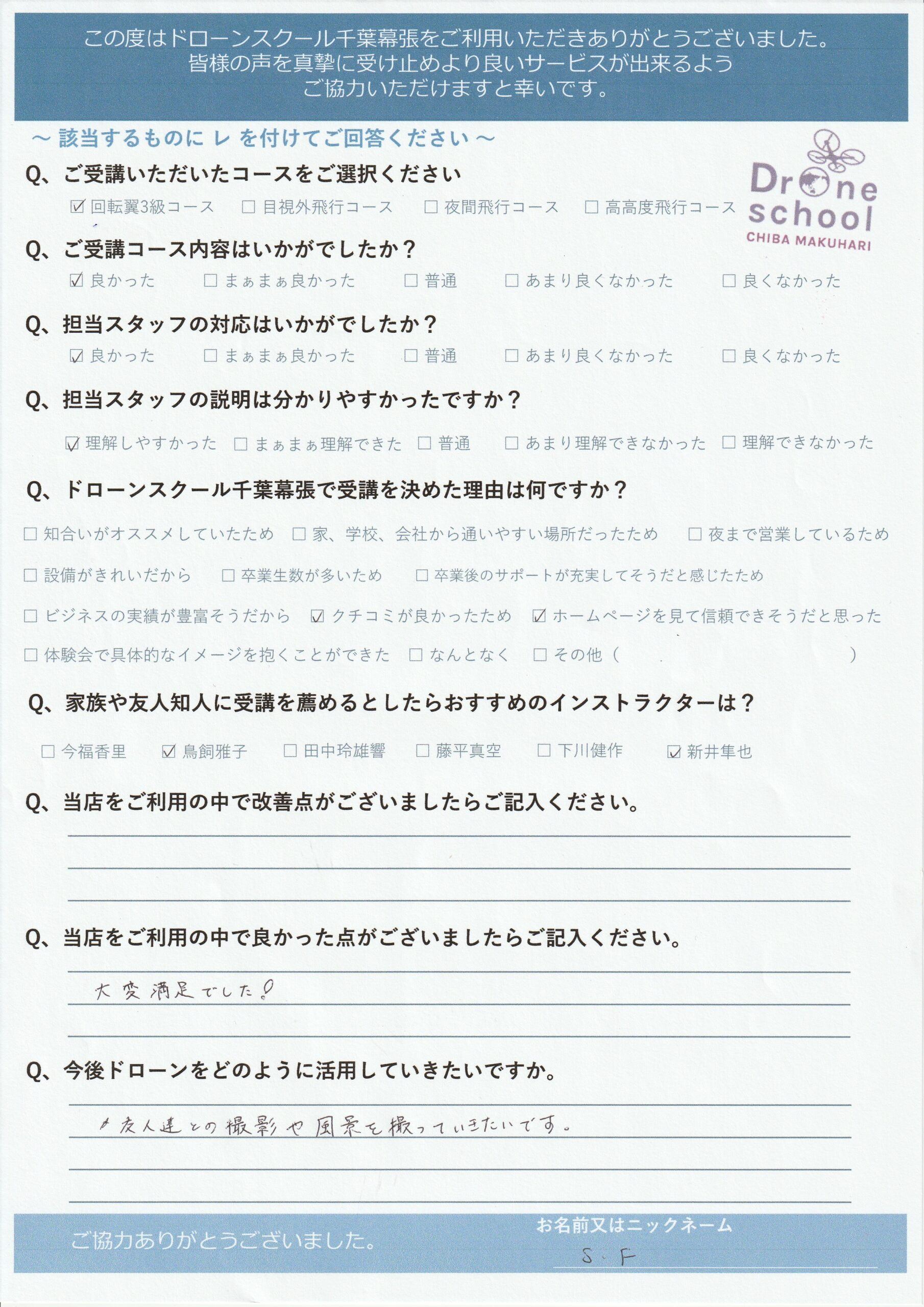 この度はドローンスクール千葉幕張をご利用いただきありがとうございました。
皆様の声を真摯に受け止めより良いサービスが出来るよう
ご協力いただけますと幸いです。

～ 該当するものに レ を付けてご回答ください ～

Drone school
CHIBA MAKUHARI

Q、ご受講いただいたコースをご選択ください
☑ 回転翼3級コース　☐ 目視外飛行コース　☐ 夜間飛行コース　☐ 高高度飛行コース

Q、ご受講コース内容はいかがでしたか？
☑ 良かった　☐ まぁまぁ良かった　☐ 普通　☐ あまり良くなかった　☐ 良くなかった

Q、担当スタッフの対応はいかがでしたか？
☑ 良かった　☐ まぁまぁ良かった　☐ 普通　☐ あまり良くなかった　☐ 良くなかった

Q、担当スタッフの説明は分かりやすかったですか？
☑ 理解しやすかった　☐ まぁまぁ理解できた　☐ 普通　☐ あまり理解できなかった　☐ 理解できなかった

Q、ドローンスクール千葉幕張で受講を決めた理由は何ですか？
☐ 知合いがオススメしていたため　☐ 家、学校、会社から通いやすい場所だったため　☐ 夜まで営業しているため
☐ 設備がきれいだから　☐ 卒業生数が多いため　☐ 卒業後のサポートが充実してそうだと感じたため
☐ ビジネスの実績が豊富そうだから　☑ クチコミが良かったため　☑ ホームページを見て信頼できそうだと思った
☐ 体験会で具体的なイメージを抱くことができた　☐ なんとなく　☐ その他（　　　　）

Q、家族や友人知人に受講を薦めるとしたらおすすめのインストラクターは？
☐ 今福香里　☑ 鳥飼雅子　☐ 田中玲雄響　☐ 藤平真空　☐ 下川健作　☑ 新井隼也

Q、当店をご利用の中で改善点がございましたらご記入ください。

Q、当店をご利用の中で良かった点がございましたらご記入ください。
大変満足でした！

Q、今後ドローンをどのように活用していきたいですか。
友人達との撮影や風景を撮っていきたいです。

ご協力ありがとうございました。
お名前又はニックネーム
S・F